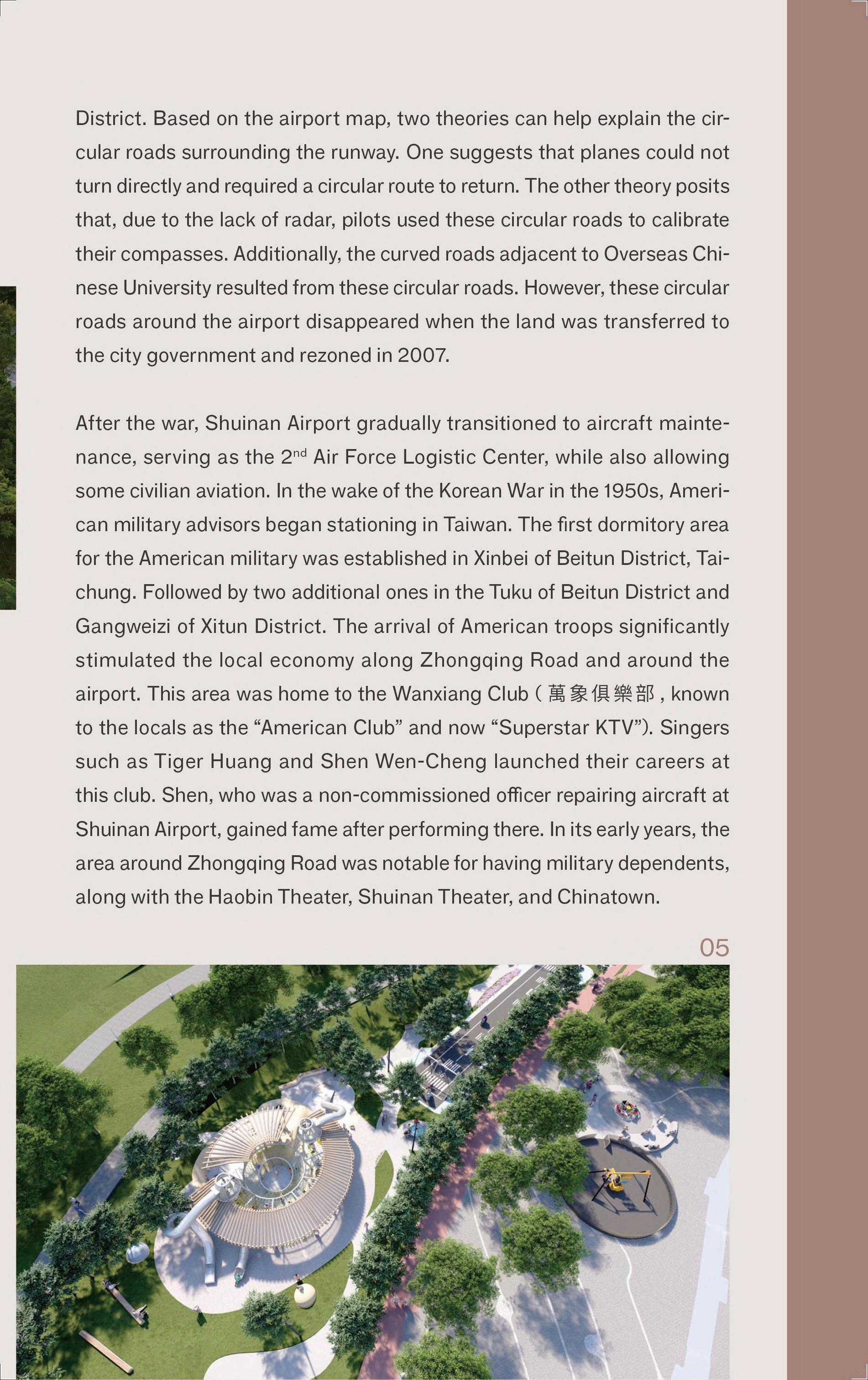 District. Based on the airport map, two theories can help explain the circular roads surrounding the runway. One suggests that planes could not turn directly and required a circular route to return. The other theory posits that, due to the lack of radar, pilots used these circular roads to calibrate their compasses. Additionally, the curved roads adjacent to Overseas Chinese University resulted from these circular roads. However, these circular roads around the airport disappeared when the land was transferred to the city government and rezoned in 2007.

After the war, Shuinan Airport gradually transitioned to aircraft maintenance, serving as the 2$^{nd}$ Air Force Logistic Center, while also allowing some civilian aviation. In the wake of the Korean War in the 1950s, American military advisors began stationing in Taiwan. The first dormitory area for the American military was established in Xinbei of Beitun District, Taichung. Followed by two additional ones in the Tuku of Beitun District and Gangweizi of Xitun District. The arrival of American troops significantly stimulated the local economy along Zhongqing Road and around the airport. This area was home to the Wanxiang Club ( 萬象俱樂部 , known to the locals as the “American Club” and now “Superstar KTV”). Singers such as Tiger Huang and Shen Wen-Cheng launched their careers at this club. Shen, who was a non-commissioned officer repairing aircraft at Shuinan Airport, gained fame after performing there. In its early years, the area around Zhongqing Road was notable for having military dependents, along with the Haobin Theater, Shuinan Theater, and Chinatown.

05